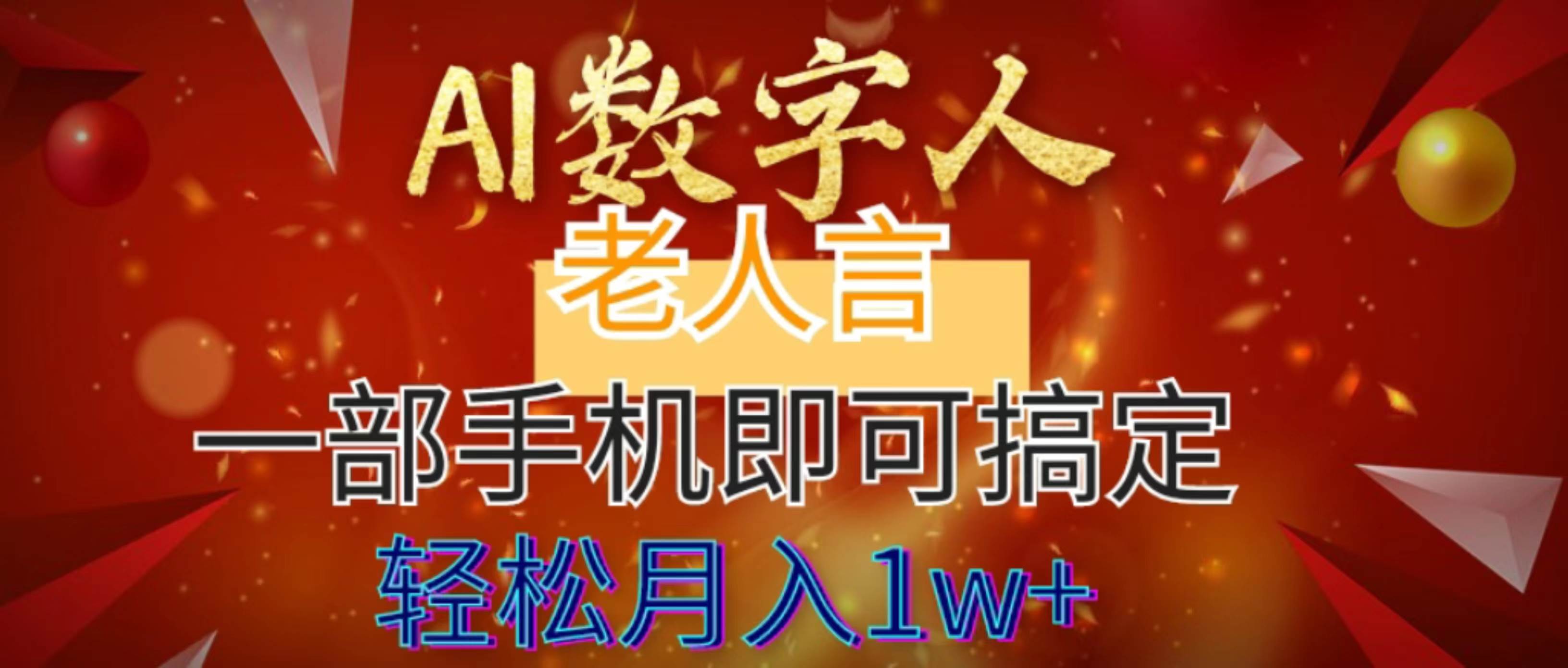 AI数字人

老人言

一部手机即可搞定

轻松月入1w+